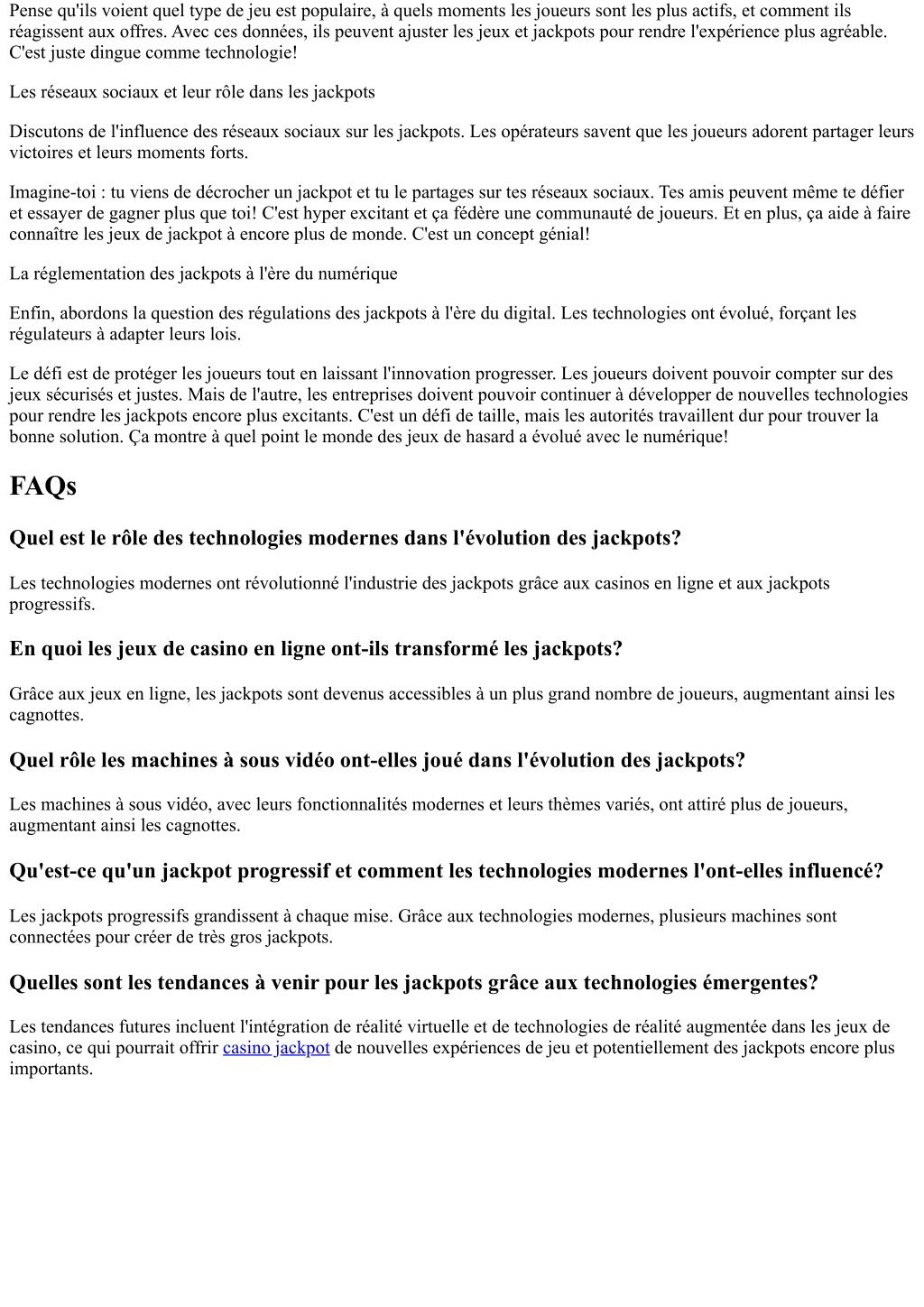 Pense qu'ils voient quel type de jeu est populaire, à quels moments les joueurs sont les plus actifs, et comment ils réagissent aux offres. Avec ces données, ils peuvent ajuster les jeux et jackpots pour rendre l'expérience plus agréable. C'est juste dingue comme technologie!

Les réseaux sociaux et leur rôle dans les jackpots

Discutons de l'influence des réseaux sociaux sur les jackpots. Les opérateurs savent que les joueurs adorent partager leurs victoires et leurs moments forts.

Imagine-toi : tu viens de décrocher un jackpot et tu le partages sur tes réseaux sociaux. Tes amis peuvent même te défier et essayer de gagner plus que toi! C'est hyper excitant et ça fédère une communauté de joueurs. Et en plus, ça aide à faire connaître les jeux de jackpot à encore plus de monde. C'est un concept génial!

La réglementation des jackpots à l'ère du numérique

Enfin, abordons la question des régulations des jackpots à l'ère du digital. Les technologies ont évolué, forçant les régulateurs à adapter leurs lois.

Le défi est de protéger les joueurs tout en laissant l'innovation progresser. Les joueurs doivent pouvoir compter sur des jeux sécurisés et justes. Mais de l'autre, les entreprises doivent pouvoir continuer à développer de nouvelles technologies pour rendre les jackpots encore plus excitants. C'est un défi de taille, mais les autorités travaillent dur pour trouver la bonne solution. Ça montre à quel point le monde des jeux de hasard a évolué avec le numérique!

FAQs

Quel est le rôle des technologies modernes dans l'évolution des jackpots?

Les technologies modernes ont révolutionné l'industrie des jackpots grâce aux casinos en ligne et aux jackpots progressifs.

En quoi les jeux de casino en ligne ont-ils transformé les jackpots?

Grâce aux jeux en ligne, les jackpots sont devenus accessibles à un plus grand nombre de joueurs, augmentant ainsi les cagnottes.

Quel rôle les machines à sous vidéo ont-elles joué dans l'évolution des jackpots?

Les machines à sous vidéo, avec leurs fonctionnalités modernes et leurs thèmes variés, ont attiré plus de joueurs, augmentant ainsi les cagnottes.

Qu'est-ce qu'un jackpot progressif et comment les technologies modernes l'ont-elles influencé?

Les jackpots progressifs grandissent à chaque mise. Grâce aux technologies modernes, plusieurs machines sont connectées pour créer de très gros jackpots.

Quelles sont les tendances à venir pour les jackpots grâce aux technologies émergentes?

Les tendances futures incluent l'intégration de réalité virtuelle et de technologies de réalité augmentée dans les jeux de casino, ce qui pourrait offrir casino jackpot de nouvelles expériences de jeu et potentiellement des jackpots encore plus importants.